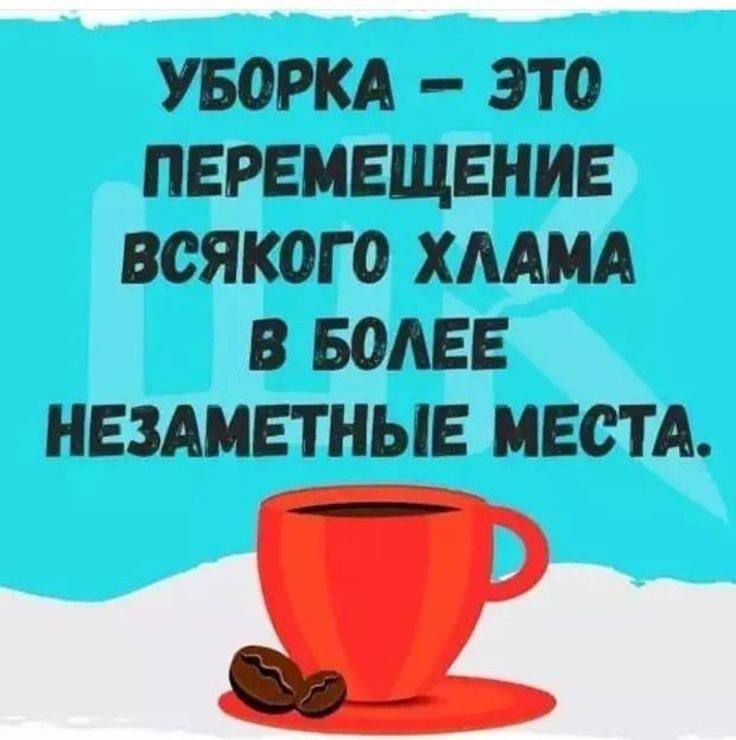 УБОРКА – ЭТО ПЕРЕМЕЩЕНИЕ ВСЯКОГО ХЛАМА В БОЛЕЕ НЕЗАМЕТНЫЕ МЕСТА.